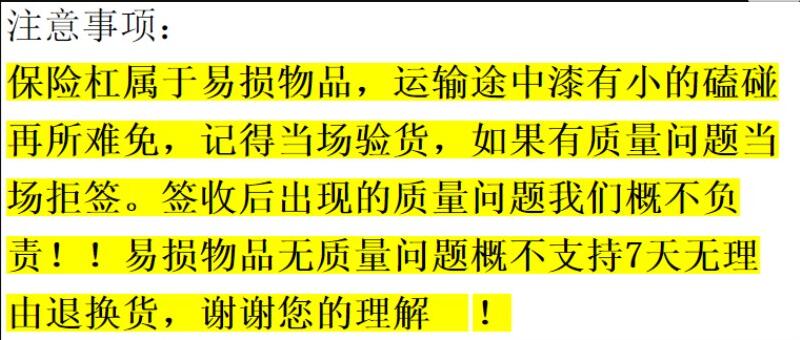 注意事项：
保险杠属于易损物品，运输途中漆有小的磕碰再所难免，记得当场验货，如果有质量问题当场拒签。签收后出现的质量问题我们概不负责！！易损物品无质量问题概不支持7天无理由退换货，谢谢您的理解 ！